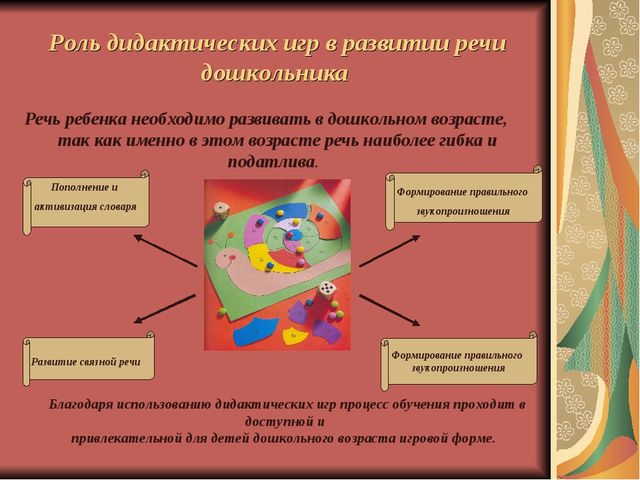 Роль дидактических игр в развитии речи дошкольника

Речь ребенка необходимо развивать в дошкольном возрасте, так как именно в этом возрасте речь наиболее гибка и податлива.

Пополнение и активизация словаря

Формирование правильного звукопроизношения

Развитие связной речи

Формирование правильного звукопроизношения

Благодаря использованию дидактических игр процесс обучения проходит в доступной и
привлекательной для детей дошкольного возраста игровой форме.